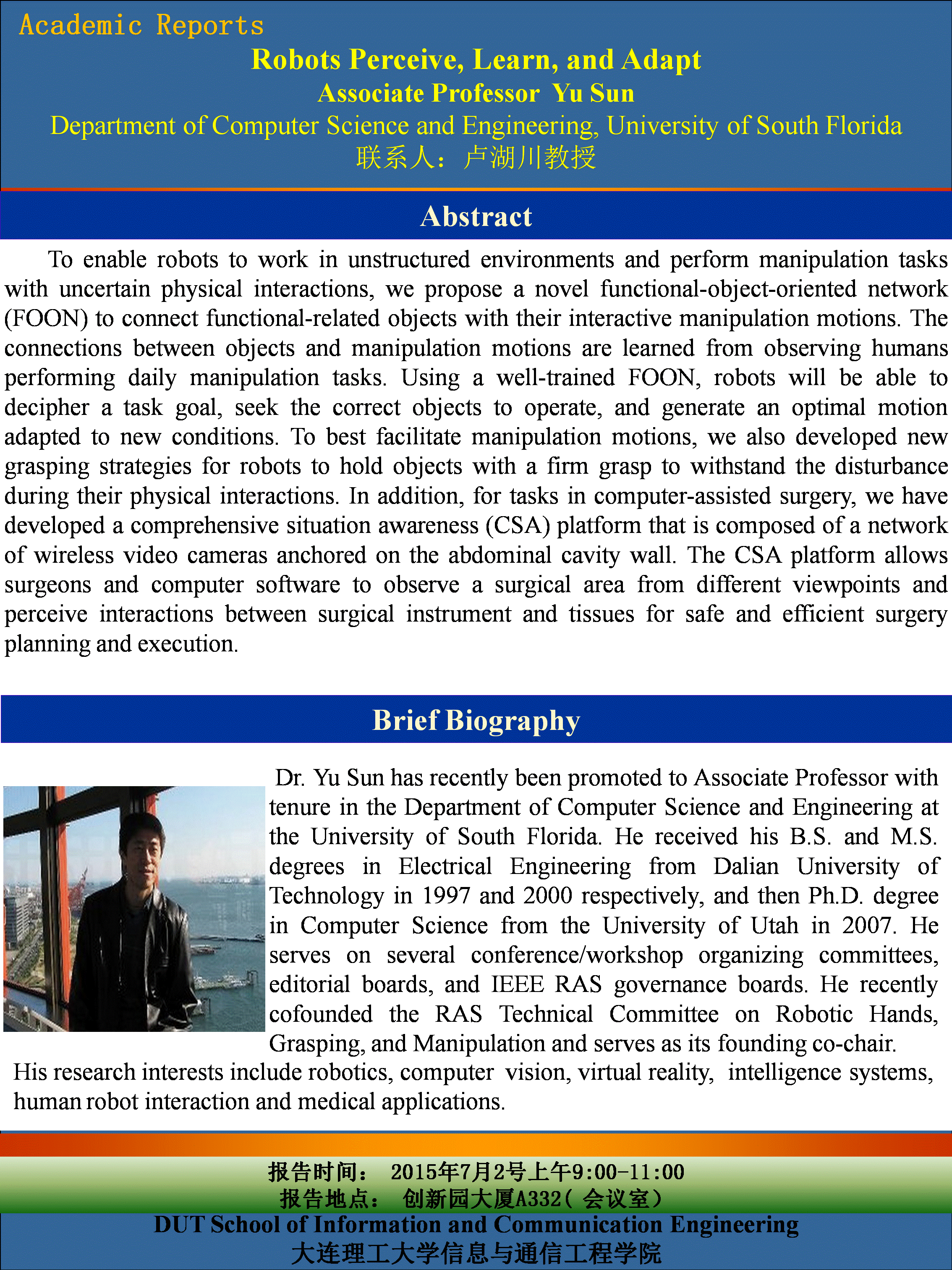 Academic Reports

Robots Perceive, Learn, and Adapt

Associate Professor Yu Sun

Department of Computer Science and Engineering, University of South Florida

联系人：卢湖川教授

Abstract

To enable robots to work in unstructured environments and perform manipulation tasks with uncertain physical interactions, we propose a novel functional-object-oriented network (FOON) to connect functional-related objects with their interactive manipulation motions. The connections between objects and manipulation motions are learned from observing humans performing daily manipulation tasks. Using a well-trained FOON, robots will be able to decipher a task goal, seek the correct objects to operate, and generate an optimal motion adapted to new conditions. To best facilitate manipulation motions, we also developed new grasping strategies for robots to hold objects with a firm grasp to withstand the disturbance during their physical interactions. In addition, for tasks in computer-assisted surgery, we have developed a comprehensive situation awareness (CSA) platform that is composed of a network of wireless video cameras anchored on the abdominal cavity wall. The CSA platform allows surgeons and computer software to observe a surgical area from different viewpoints and perceive interactions between surgical instrument and tissues for safe and efficient surgery planning and execution.

Brief Biography

Dr. Yu Sun has recently been promoted to Associate Professor with tenure in the Department of Computer Science and Engineering at the University of South Florida. He received his B.S. and M.S. degrees in Electrical Engineering from Dalian University of Technology in 1997 and 2000 respectively, and then Ph.D. degree in Computer Science from the University of Utah in 2007. He serves on several conference/workshop organizing committees, editorial boards, and IEEE RAS governance boards. He recently cofounded the RAS Technical Committee on Robotic Hands, Grasping, and Manipulation and serves as its founding co-chair.
His research interests include robotics, computer vision, virtual reality, intelligence systems, human robot interaction and medical applications.

报告时间： 2015年7月2号上午9:00-11:00
报告地点： 创新园大厦A332( 会议室)

DUT School of Information and Communication Engineering
大连理工大学信息与通信工程学院